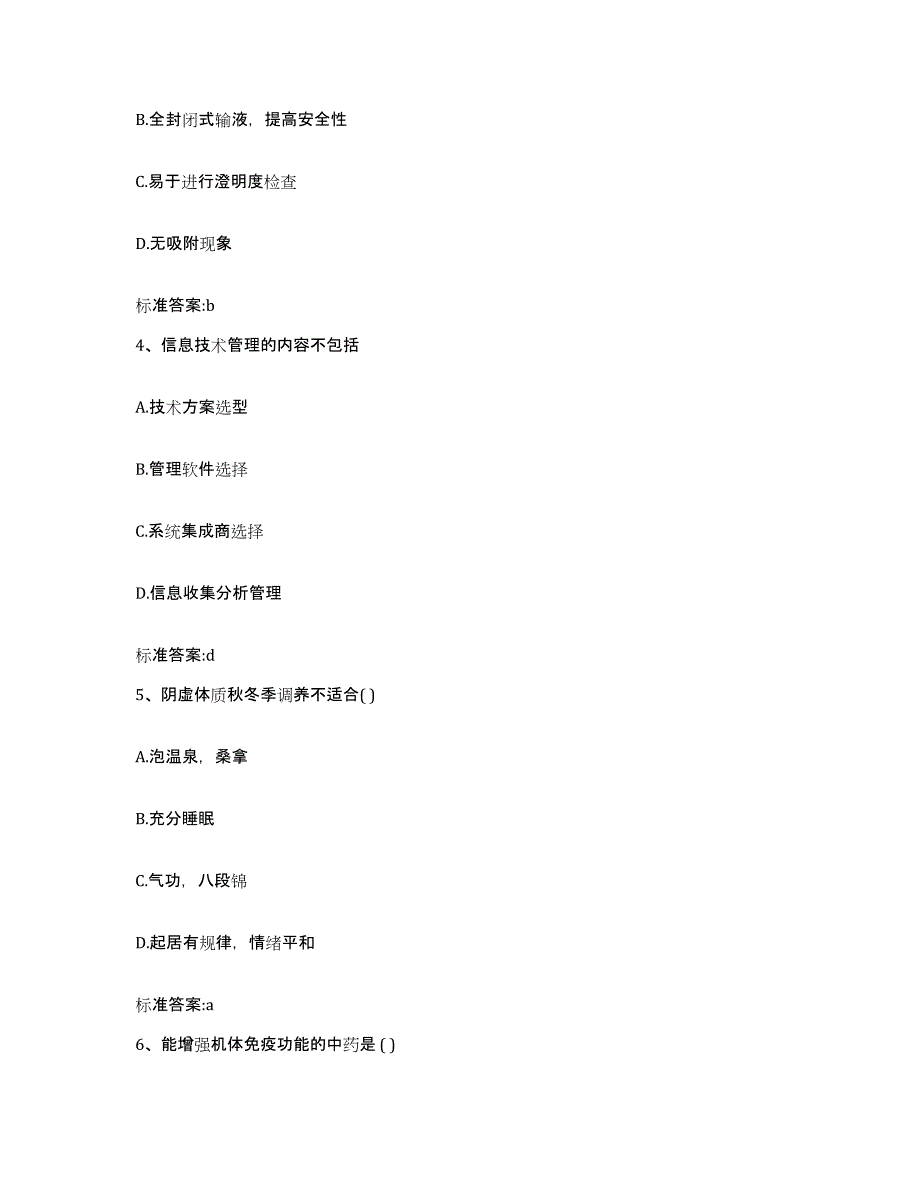 B.全封闭式输液，提高安全性

C.易于进行澄明度检查

D.无吸附现象

标准答案:b

4、信息技术管理的内容不包括

A.技术方案选型

B.管理软件选择

C.系统集成商选择

D.信息收集分析管理

标准答案:d

5、阴虚体质秋冬季调养不适合( )

A.泡温泉，桑拿

B.充分睡眠

C.气功，八段锦

D.起居有规律，情绪平和

标准答案:a

6、能增强机体免疫功能的中药是 ( )